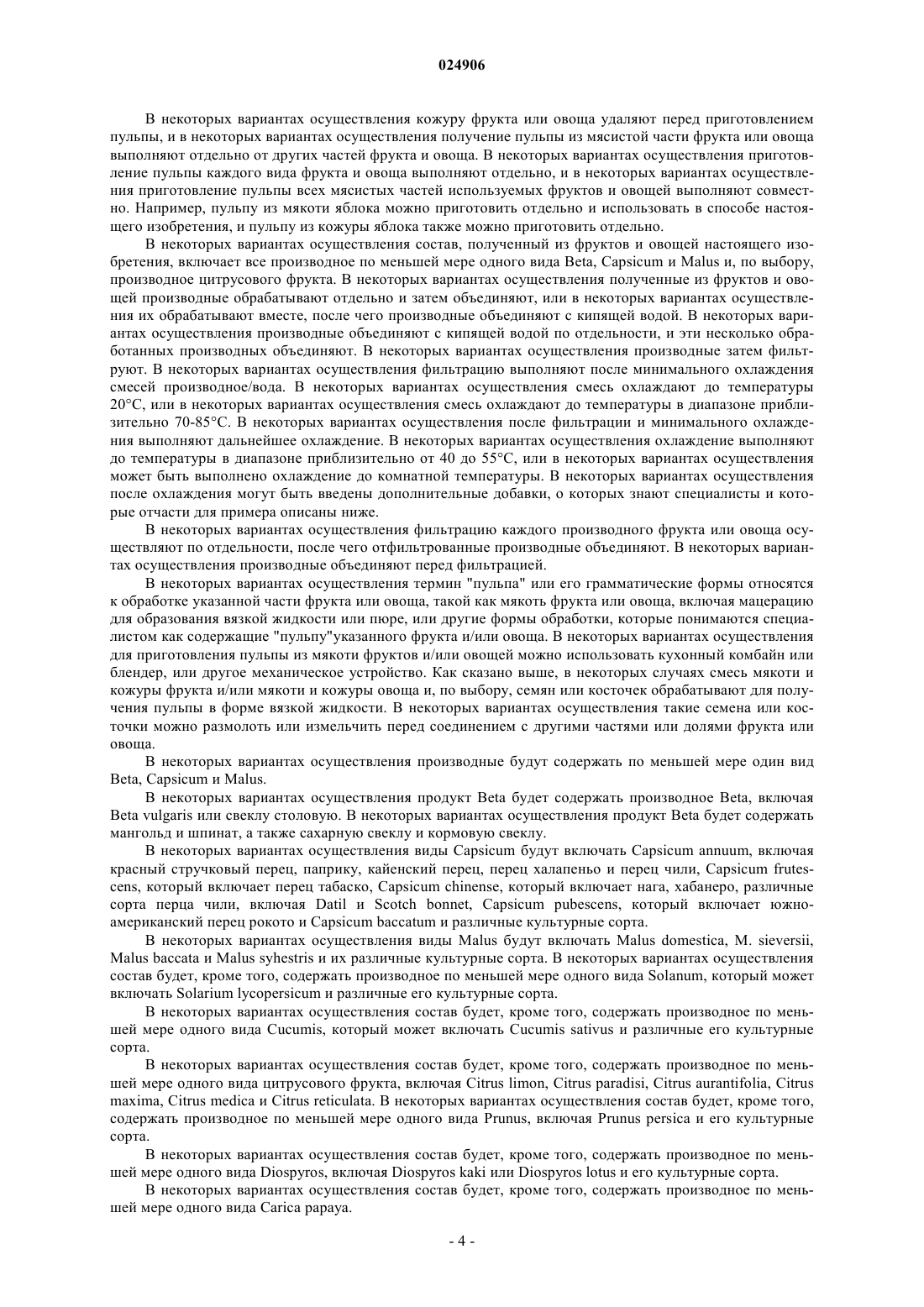 024906

В некоторых вариантах осуществления кожуру фрукта или овоща удаляют перед приготовлением пульпы, и в некоторых вариантах осуществления получение пульпы из мясистой части фрукта или овоща выполняют отдельно от других частей фрукта и овоща. В некоторых вариантах осуществления приготовление пульпы каждого вида фрукта и овоща выполняют отдельно, и в некоторых вариантах осуществления приготовление пульпы всех мясистых частей используемых фруктов и овощей выполняют совместно. Например, пульпу из мякоти яблока можно приготовить отдельно и использовать в способе настоящего изобретения, и пульпу из кожуры яблока также можно приготовить отдельно.

В некоторых вариантах осуществления состав, полученный из фруктов и овощей настоящего изобретения, включает все производное по меньшей мере одного вида Beta, Capsicum и Malus и, по выбору, производное цитрусового фрукта. В некоторых вариантах осуществления полученные из фруктов и овощей производные обрабатывают отдельно и затем объединяют, или в некоторых вариантах осуществления их обрабатывают вместе, после чего производные объединяют с кипящей водой. В некоторых вариантах осуществления производные объединяют с кипящей водой по отдельности, и эти несколько обработанных производных объединяют. В некоторых вариантах осуществления производные затем фильтруют. В некоторых вариантах осуществления фильтрацию выполняют после минимального охлаждения смесей производное/вода. В некоторых вариантах осуществления смесь охлаждают до температуры 20°C, или в некоторых вариантах осуществления смесь охлаждают до температуры в диапазоне приблизительно 70-85°C. В некоторых вариантах осуществления после фильтрации и минимального охлаждения выполняют дальнейшее охлаждение. В некоторых вариантах осуществления охлаждение выполняют до температуры в диапазоне приблизительно от 40 до 55°C, или в некоторых вариантах осуществления может быть выполнено охлаждение до комнатной температуры. В некоторых вариантах осуществления после охлаждения могут быть введены дополнительные добавки, о которых знают специалисты и которые отчасти для примера описаны ниже.

В некоторых вариантах осуществления фильтрацию каждого производного фрукта или овоща осуществляют по отдельности, после чего отфильтрованные производные объединяют. В некоторых вариантах осуществления производные объединяют перед фильтрацией.

В некоторых вариантах осуществления термин "пульпа" или его грамматические формы относятся к обработке указанной части фрукта или овоща, такой как мякоть фрукта или овоща, включая мацерацию для образования вязкой жидкости или пюре, или другие формы обработки, которые понимаются специалистом как содержащие "пульпу"указанного фрукта и/или овоща. В некоторых вариантах осуществления для приготовления пульпы из мякоти фруктов и/или овощей можно использовать кухонный комбайн или блендер, или другое механическое устройство. Как сказано выше, в некоторых случаях смесь мякоти и кожуры фрукта и/или мякоти и кожуры овоща и, по выбору, семян или косточек обрабатывают для получения пульпы в форме вязкой жидкости. В некоторых вариантах осуществления такие семена или косточки можно размолоть или измельчить перед соединением с другими частями или долями фрукта или овоща.

В некоторых вариантах осуществления производные будут содержать по меньшей мере один вид Beta, Capsicum и Malus.

В некоторых вариантах осуществления продукт Beta будет содержать производное Beta, включая Beta vulgaris или свеклу столовую. В некоторых вариантах осуществления продукт Beta будет содержать мангольд и шпинат, а также сахарную свеклу и кормовую свеклу.

В некоторых вариантах осуществления виды Capsicum будут включать Capsicum annuum, включая красный стручковый перец, паприку, кайенский перец, перец халапеньо и перец чили, Capsicum frutescens, который включает перец табаско, Capsicum chinense, который включает нага, хабанеро, различные сорта перца чили, включая Datil и Scotch bonnet, Capsicum pubescens, который включает южноамериканский перец рокото и Capsicum baccatum и различные культурные сорта.

В некоторых вариантах осуществления виды Malus будут включать Malus domestica, M. sieversii, Malus baccata и Malus syhestris и их различные культурные сорта. В некоторых вариантах осуществления состав будет, кроме того, содержать производное по меньшей мере одного вида Solanum, который может включать Solarium lycopersicum и различные его культурные сорта.

В некоторых вариантах осуществления состав будет, кроме того, содержать производное по меньшей мере одного вида Cucumis, который может включать Cucumis sativus и различные его культурные сорта.

В некоторых вариантах осуществления состав будет, кроме того, содержать производное по меньшей мере одного вида цитрусового фрукта, включая Citrus limon, Citrus paradisi, Citrus aurantifolia, Citrus maxima, Citrus medica и Citrus reticulata. В некоторых вариантах осуществления состав будет, кроме того, содержать производное по меньшей мере одного вида Prunus, включая Prunus persica и его культурные сорта.

В некоторых вариантах осуществления состав будет, кроме того, содержать производное по меньшей мере одного вида Diospyros, включая Diospyros kaki или Diospyros lotus и его культурные сорта.

В некоторых вариантах осуществления состав будет, кроме того, содержать производное по меньшей мере одного вида Carica papaya.

- 4 -